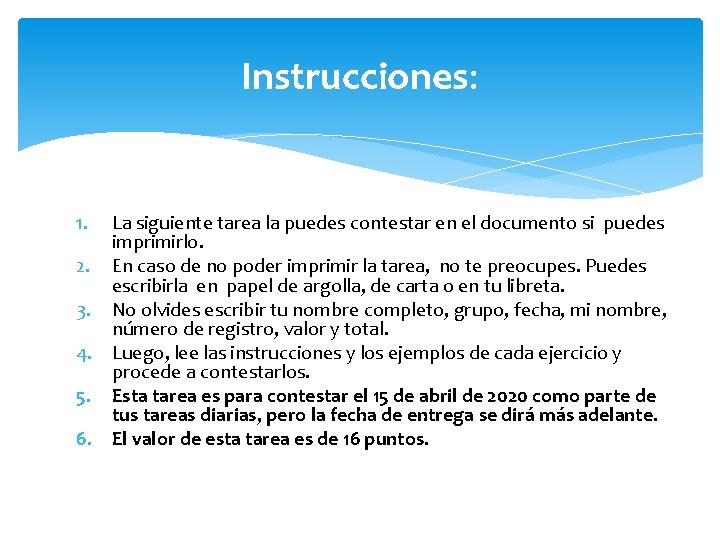 Instrucciones:

1. La siguiente tarea la puedes contestar en el documento si puedes imprimirlo.
2. En caso de no poder imprimir la tarea, no te preocupes. Puedes escribirla en papel de argolla, de carta o en tu libreta.
3. No olvides escribir tu nombre completo, grupo, fecha, mi nombre, número de registro, valor y total.
4. Luego, lee las instrucciones y los ejemplos de cada ejercicio y procede a contestarlos.
5. Esta tarea es para contestar el 15 de abril de 2020 como parte de tus tareas diarias, pero la fecha de entrega se dirá más adelante.
6. El valor de esta tarea es de 16 puntos.